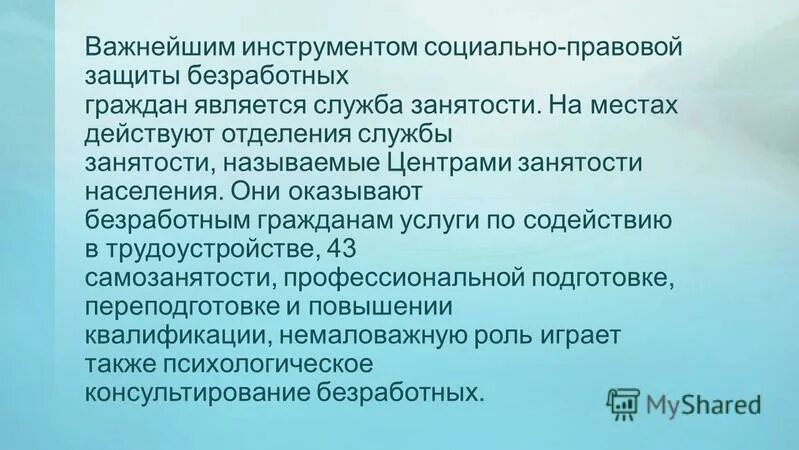 Важнейшим инструментом социально-правовой защиты безработных граждан является служба занятости. На местах действуют отделения службы занятости, называемые Центрами занятости населения. Они оказывают безработным гражданам услуги по содействию в трудоустройстве, 43 самозанятости, профессиональной подготовке, переподготовке и повышении квалификации, немаловажную роль играет также психологическое консультирование безработных.

MyShared